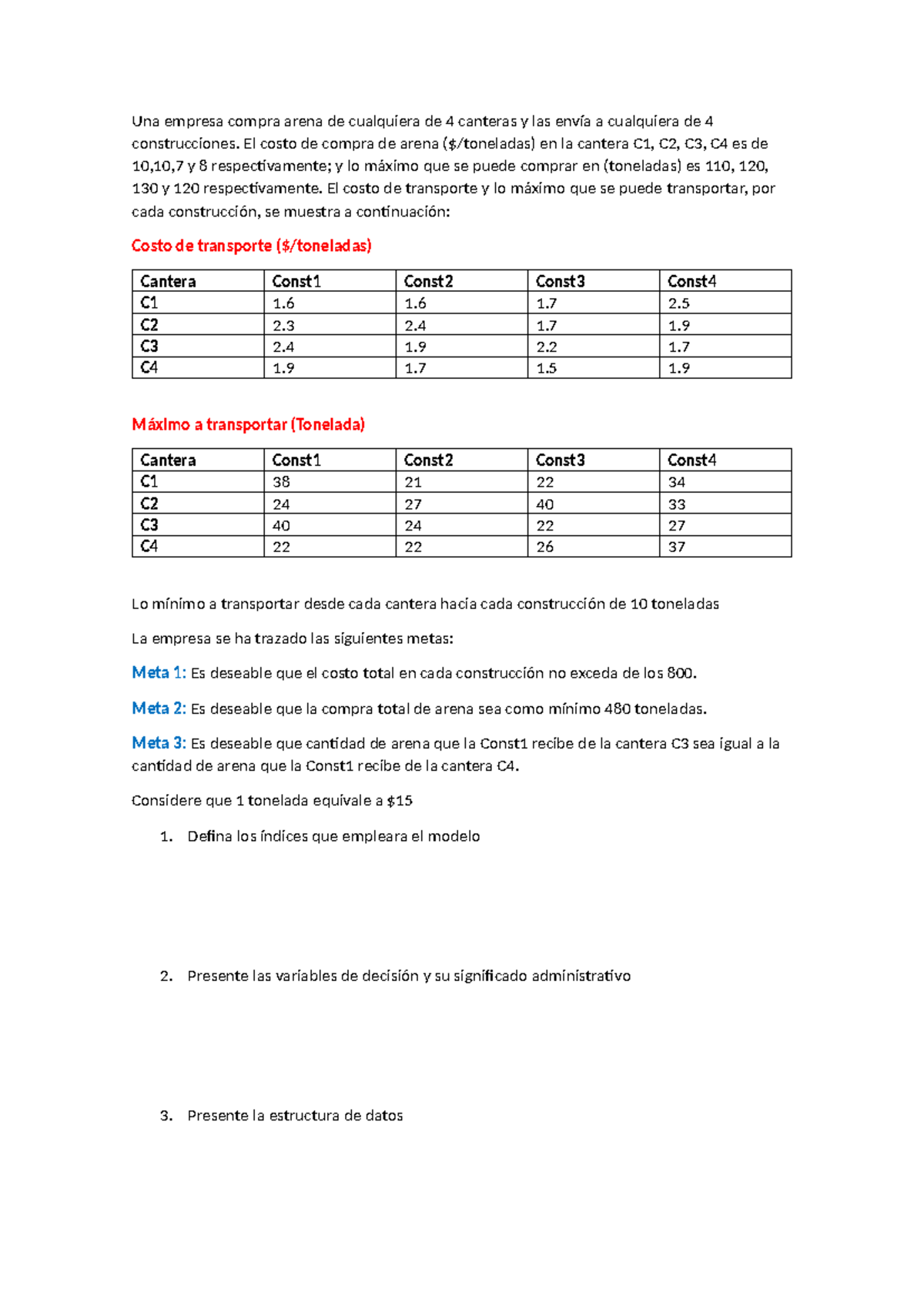 Una empresa compra arena de cualquiera de 4 canteras y las envía a cualquiera de 4 construcciones. El costo de compra de arena ($/toneladas) en la cantera C1, C2, C3, C4 es de 10,10,7 y 8 respectivamente; y lo máximo que se puede comprar en (toneladas) es 110, 120, 130 y 120 respectivamente. El costo de transporte y lo máximo que se puede transportar, por cada construcción, se muestra a continuación:

Costo de transporte ($/toneladas)

| Cantera | Const1 | Const2 | Const3 | Const4 |
|---|---|---|---|---|
| C1 | 1.6 | 1.6 | 1.7 | 2.5 |
| C2 | 2.3 | 2.4 | 1.7 | 1.9 |
| C3 | 2.4 | 1.9 | 2.2 | 1.7 |
| C4 | 1.9 | 1.7 | 1.5 | 1.9 |

Máximo a transportar (Tonelada)

| Cantera | Const1 | Const2 | Const3 | Const4 |
|---|---|---|---|---|
| C1 | 38 | 21 | 22 | 34 |
| C2 | 24 | 27 | 40 | 33 |
| C3 | 40 | 24 | 22 | 27 |
| C4 | 22 | 22 | 26 | 37 |

Lo mínimo a transportar desde cada cantera hacia cada construcción de 10 toneladas

La empresa se ha trazado las siguientes metas:

Meta 1: Es deseable que el costo total en cada construcción no exceda de los 800.

Meta 2: Es deseable que la compra total de arena sea como mínimo 480 toneladas.

Meta 3: Es deseable que cantidad de arena que la Const1 recibe de la cantera C3 sea igual a la cantidad de arena que la Const1 recibe de la cantera C4.

Considere que 1 tonelada equivale a $15

1. Defina los índices que empleara el modelo

2. Presente las variables de decisión y su significado administrativo

3. Presente la estructura de datos